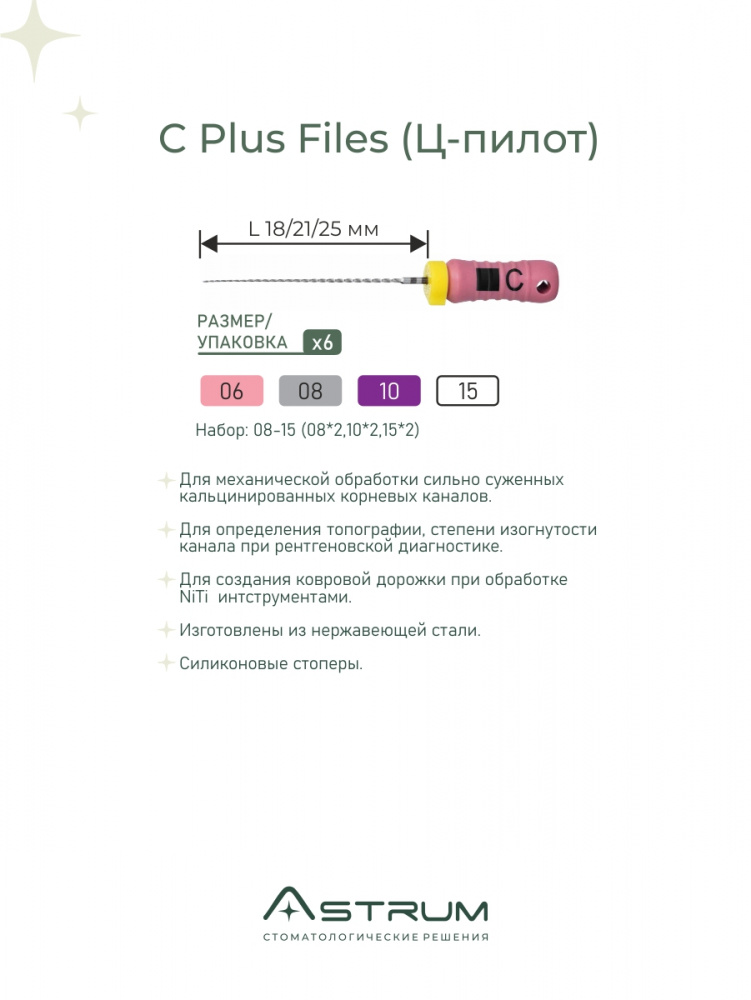 C Plus Files (Ц-пилот)

L 18/21/25 мм

C

РАЗМЕР/
УПАКОВКА x6

06 08 10 15

Набор: 08-15 (08*2,10*2,15*2)

Для механической обработки сильно суженных кальцинированных корневых каналов.

Для определения топографии, степени изогнутости канала при рентгеновской диагностике.

Для создания ковровой дорожки при обработке NiTi интструментами.

Изготовлены из нержавеющей стали.

Силиконовые стоперы.

ASTRUM
СТОМАТОЛОГИЧЕСКИЕ РЕШЕНИЯ